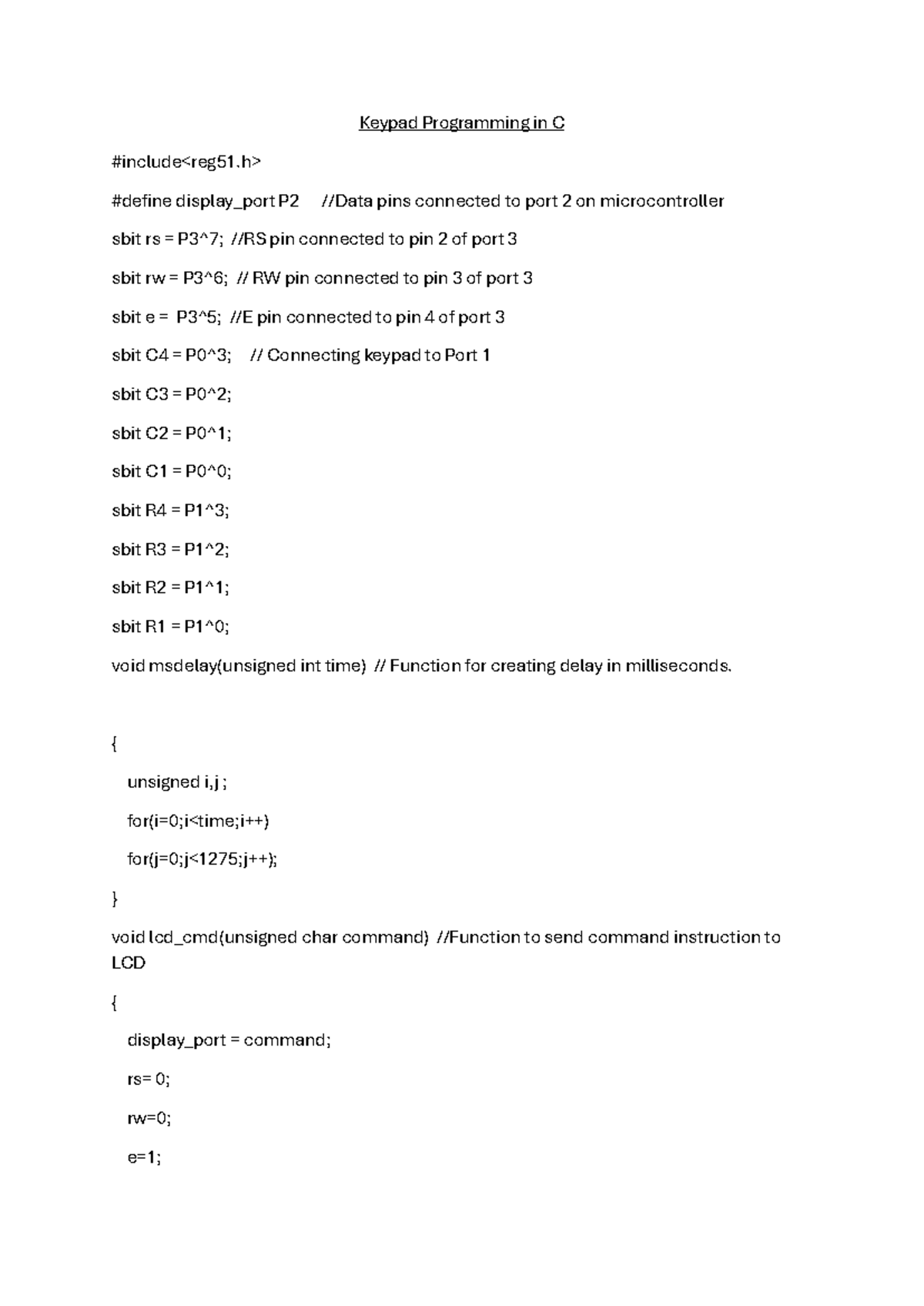 Keypad Programming in C

#include<reg51.h>

#define display_port P2 //Data pins connected to port 2 on microcontroller

sbit rs = P3^7; //RS pin connected to pin 2 of port 3

sbit rw = P3^6; // RW pin connected to pin 3 of port 3

sbit e = P3^5; //E pin connected to pin 4 of port 3

sbit C4 = P0^3; // Connecting keypad to Port 1

sbit C3 = P0^2;

sbit C2 = P0^1;

sbit C1 = P0^0;

sbit R4 = P1^3;

sbit R3 = P1^2;

sbit R2 = P1^1;

sbit R1 = P1^0;

void msdelay(unsigned int time) // Function for creating delay in milliseconds.

{

unsigned i,j ;

for(i=0;i<time;i++)

for(j=0;j<1275;j++);

}

void lcd_cmd(unsigned char command) //Function to send command instruction to LCD

{

display_port = command;

rs= 0;

rw=0;

e=1;